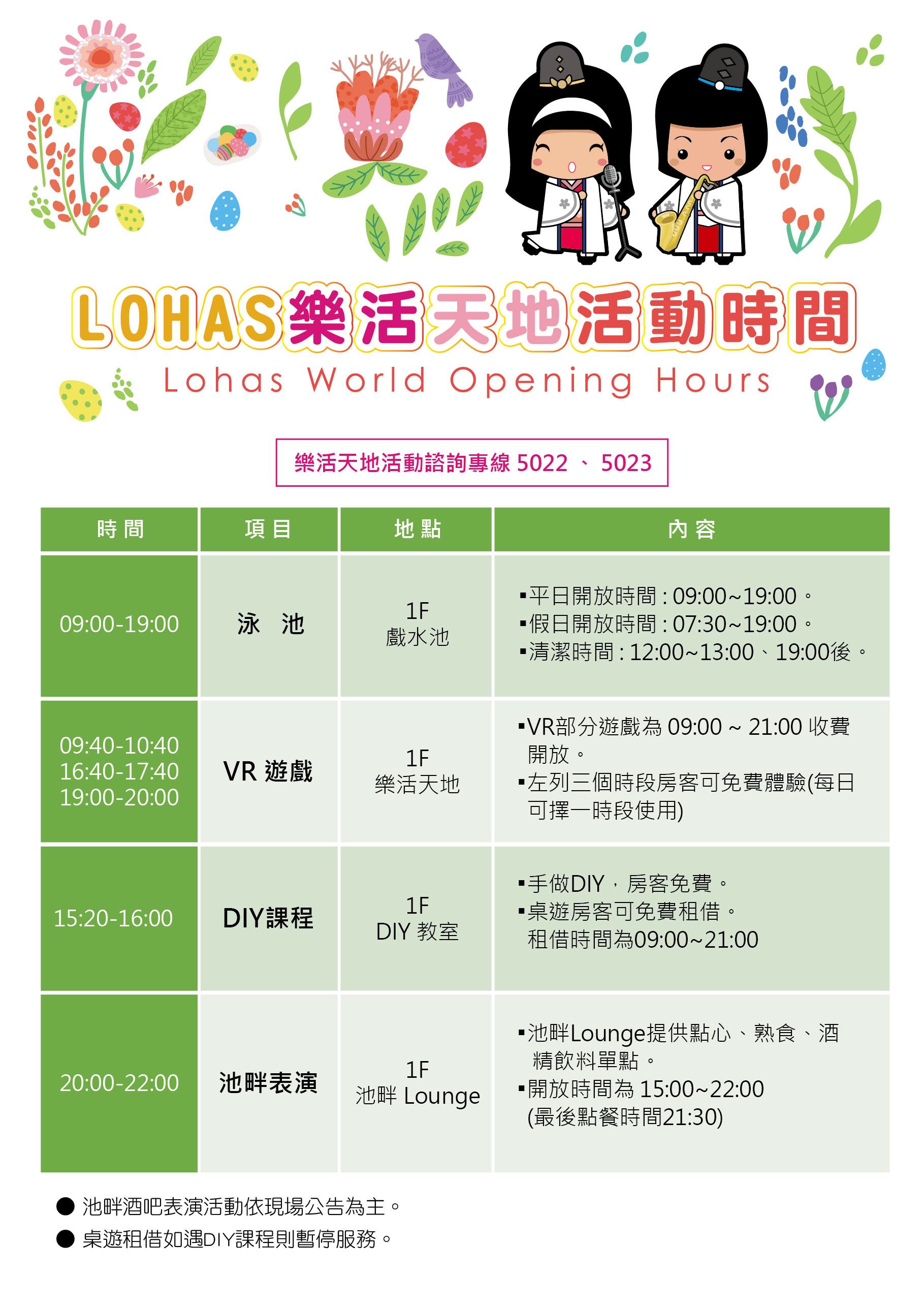 LOHAS樂活天地活動時間
Lohas World Opening Hours

樂活天地活動諮詢專線 5022 、 5023

| 時間 | 項目 | 地點 | 內容 |
|---|---|---|---|
| 09:00-19:00 | 泳 池 | 1F 戲水池 | ▪平日開放時間 : 09:00~19:00。 ▪假日開放時間 : 07:30~19:00。 ▪清潔時間 : 12:00~13:00、19:00後。 |
| 09:40-10:40 16:40-17:40 19:00-20:00 | VR 遊戲 | 1F 樂活天地 | ▪VR部分遊戲為 09:00 ~ 21:00 收費開放。 ▪左列三個時段房客可免費體驗(每日可擇一時段使用) |
| 15:20-16:00 | DIY課程 | 1F DIY 教室 | ▪手做DIY，房客免費。 ▪桌遊房客可免費租借。 租借時間為09:00~21:00 |
| 20:00-22:00 | 池畔表演 | 1F 池畔 Lounge | ▪池畔Lounge提供點心、熟食、酒精飲料單點。 ▪開放時間為 15:00~22:00 (最後點餐時間21:30) |

● 池畔酒吧表演活動依現場公告為主。
● 桌遊租借如遇DIY課程則暫停服務。